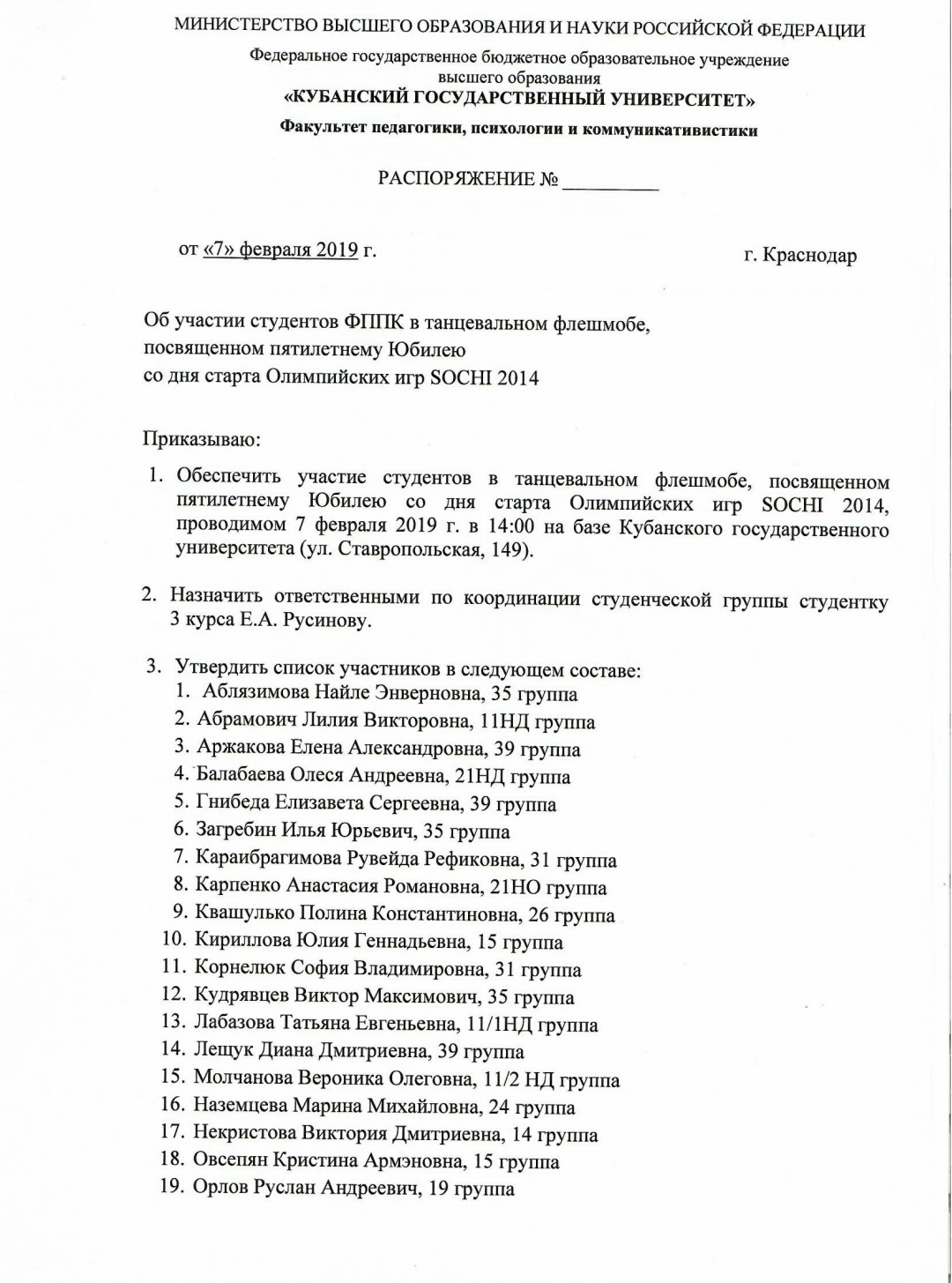 МИНИСТЕРСТВО ВЫСШЕГО ОБРАЗОВАНИЯ И НАУКИ РОССИЙСКОЙ ФЕДЕРАЦИИ

Федеральное государственное бюджетное образовательное учреждение высшего образования

«КУБАНСКИЙ ГОСУДАРСТВЕННЫЙ УНИВЕРСИТЕТ»

Факультет педагогики, психологии и коммуникативистики

РАСПОРЯЖЕНИЕ № _________

от «7» февраля 2019 г.

г. Краснодар

Об участии студентов ФППК в танцевальном флешмобе, посвященном пятилетнему Юбилею со дня старта Олимпийских игр SOCHI 2014

Приказываю:

1. Обеспечить участие студентов в танцевальном флешмобе, посвященном пятилетнему Юбилею со дня старта Олимпийских игр SOCHI 2014, проводимом 7 февраля 2019 г. в 14:00 на базе Кубанского государственного университета (ул. Ставропольская, 149).

2. Назначить ответственными по координации студенческой группы студентку 3 курса Е.А. Русинову.

3. Утвердить список участников в следующем составе:
1. Аблязимова Найле Энверновна, 35 группа
2. Абрамович Лилия Викторовна, 11НД группа
3. Аржакова Елена Александровна, 39 группа
4. Балабаева Олеся Андреевна, 21НД группа
5. Гнибеда Елизавета Сергеевна, 39 группа
6. Загребин Илья Юрьевич, 35 группа
7. Караибрагимова Рувейда Рефиковна, 31 группа
8. Карпенко Анастасия Романовна, 21НО группа
9. Квашулько Полина Константиновна, 26 группа
10. Кириллова Юлия Геннадьевна, 15 группа
11. Корнелюк София Владимировна, 31 группа
12. Кудрявцев Виктор Максимович, 35 группа
13. Лабазова Татьяна Евгеньевна, 11/1НД группа
14. Лещук Диана Дмитриевна, 39 группа
15. Молчанова Вероника Олеговна, 11/2 НД группа
16. Наземцева Марина Михайловна, 24 группа
17. Некристова Виктория Дмитриевна, 14 группа
18. Овсепян Кристина Армэновна, 15 группа
19. Орлов Руслан Андреевич, 19 группа